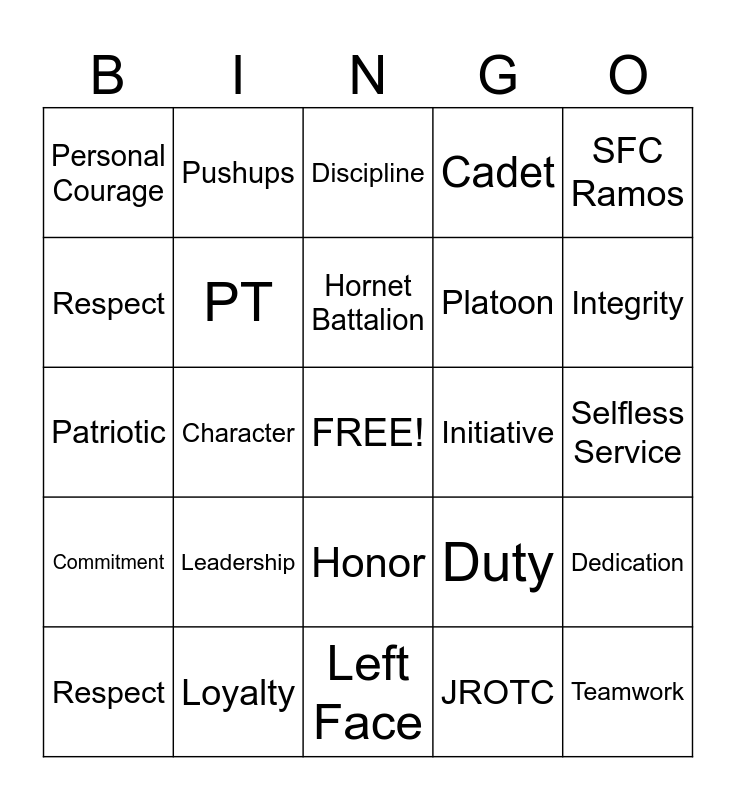 | B | I | N | G | O |
|---|---|---|---|---|
| Personal Courage | Pushups | Discipline | Cadet | SFC Ramos |
| Respect | PT | Hornet Battalion | Platoon | Integrity |
| Patriotic | Character | FREE! | Initiative | Selfless Service |
| Commitment | Leadership | Honor | Duty | Dedication |
| Respect | Loyalty | Left Face | JROTC | Teamwork |